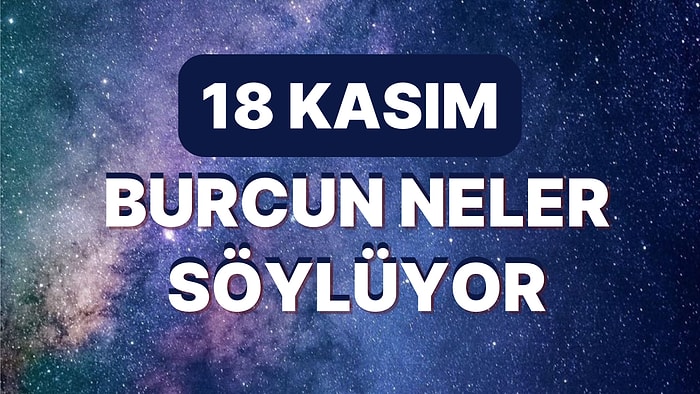 18 KASIM
BURCUN NELER SÖYLÜYOR